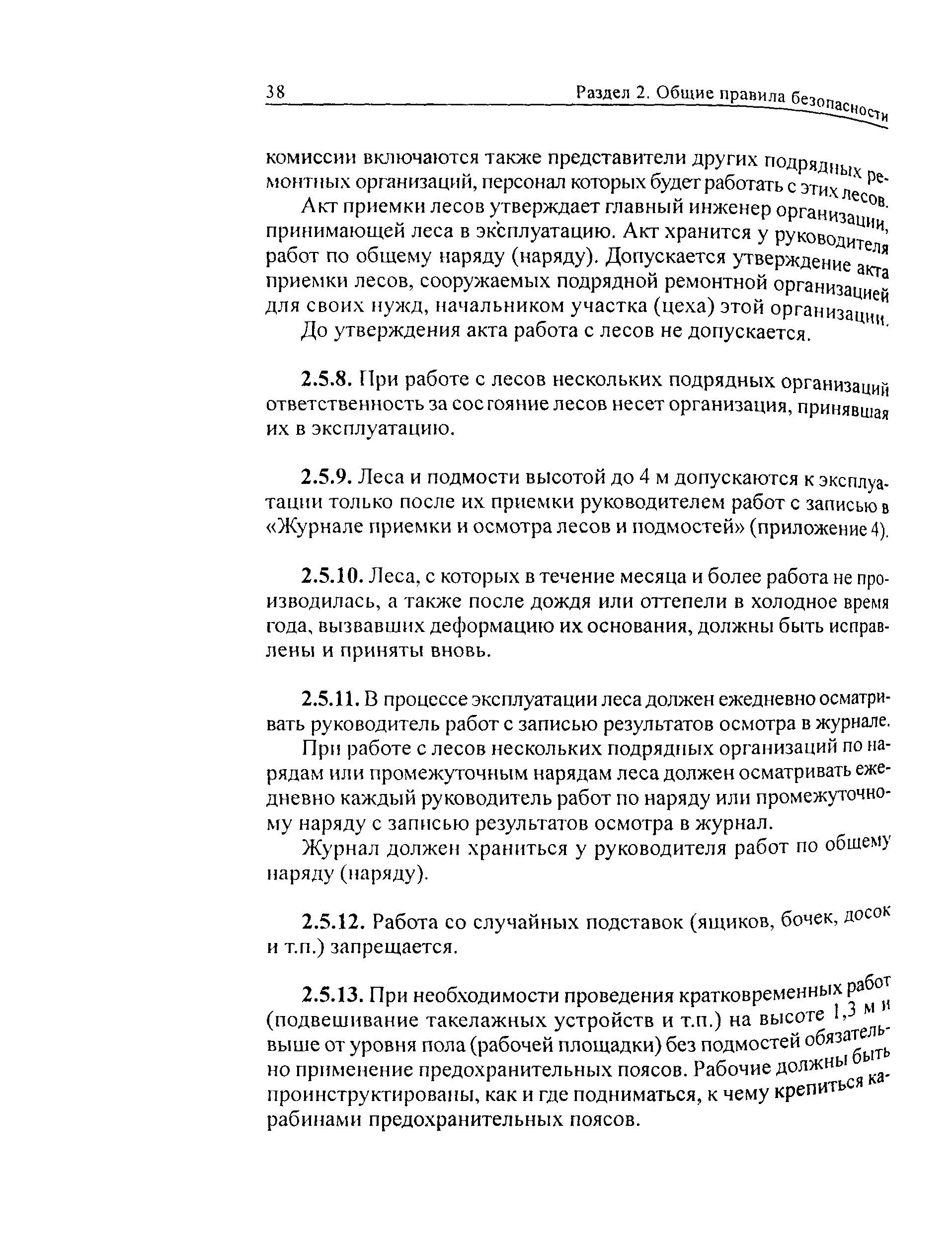 38 Раздел 2. Общие правила безопасности

комиссии включаются также представители других подрядных ремонтных организаций, персонал которых будет работать с этих лесов.

Акт приемки лесов утверждает главный инженер организации, принимающей леса в эксплуатацию. Акт хранится у руководителя работ по общему наряду (наряду). Допускается утверждение акта приемки лесов, сооружаемых подрядной ремонтной организацией для своих нужд, начальником участка (цеха) этой организации.

До утверждения акта работа с лесов не допускается.

2.5.8. При работе с лесов нескольких подрядных организаций ответственность за состояние лесов несет организация, принявшая их в эксплуатацию.

2.5.9. Леса и подмости высотой до 4 м допускаются к эксплуатации только после их приемки руководителем работ с записью в «Журнале приемки и осмотра лесов и подмостей» (приложение 4).

2.5.10. Леса, с которых в течение месяца и более работа не производилась, а также после дождя или оттепели в холодное время года, вызвавших деформацию их основания, должны быть исправлены и приняты вновь.

2.5.11. В процессе эксплуатации леса должен ежедневно осматривать руководитель работ с записью результатов осмотра в журнале.

При работе с лесов нескольких подрядных организаций по нарядам или промежуточным нарядам леса должен осматривать ежедневно каждый руководитель работ по наряду или промежуточному наряду с записью результатов осмотра в журнал.

Журнал должен храниться у руководителя работ по общему наряду (наряду).

2.5.12. Работа со случайных подставок (ящиков, бочек, досок и т.п.) запрещается.

2.5.13. При необходимости проведения кратковременных работ (подвешивание такелажных устройств и т.п.) на высоте 1,3 м и выше от уровня пола (рабочей площадки) без подмостей обязательно применение предохранительных поясов. Рабочие должны быть проинструктированы, как и где подниматься, к чему крепиться карабинами предохранительных поясов.